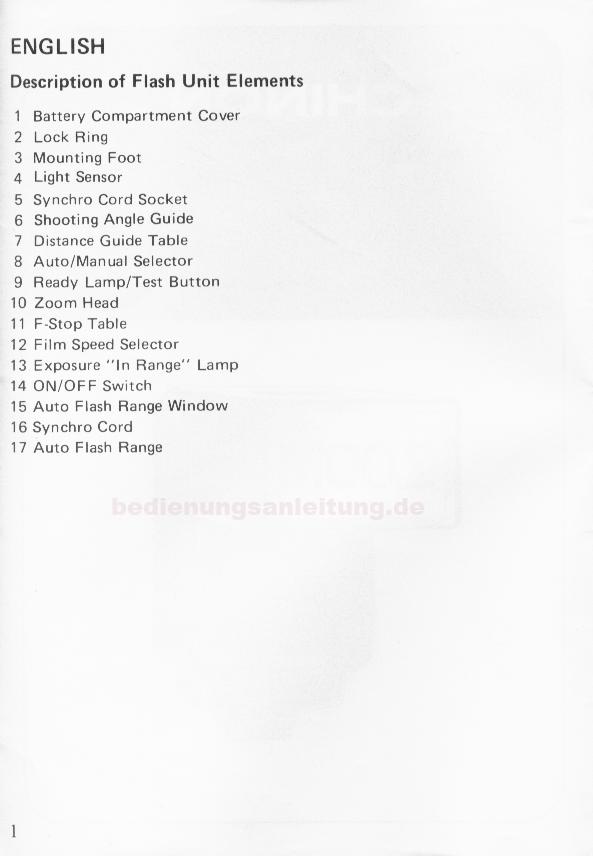 ENGLISH

Description of Flash Unit Elements

1 Battery Compartment Cover
2 Lock Ring
3 Mounting Foot
4 Light Sensor
5 Synchro Cord Socket
6 Shooting Angle Guide
7 Distance Guide Table
8 Auto/Manual Selector
9 Ready Lamp/Test Button
10 Zoom Head
11 F-Stop Table
12 Film Speed Selector
13 Exposure "In Range" Lamp
14 ON/OFF Switch
15 Auto Flash Range Window
16 Synchro Cord
17 Auto Flash Range

bedienungsanleitung.de

1